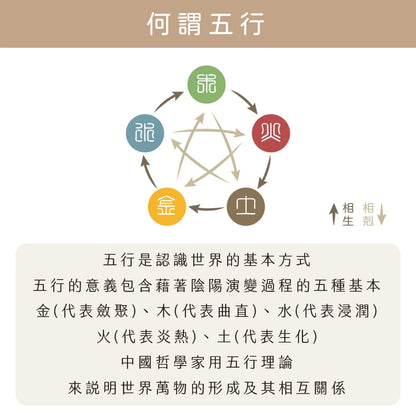 何謂五行

木

火

土

金

水

相生 相剋

五行是認識世界的基本方式
五行的意義包含藉著陰陽演變過程的五種基本
金(代表斂聚)、木(代表曲直)、水(代表浸潤)
火(代表炎熱)、土(代表生化)
中國哲學家用五行理論
來説明世界萬物的形成及其相互關係